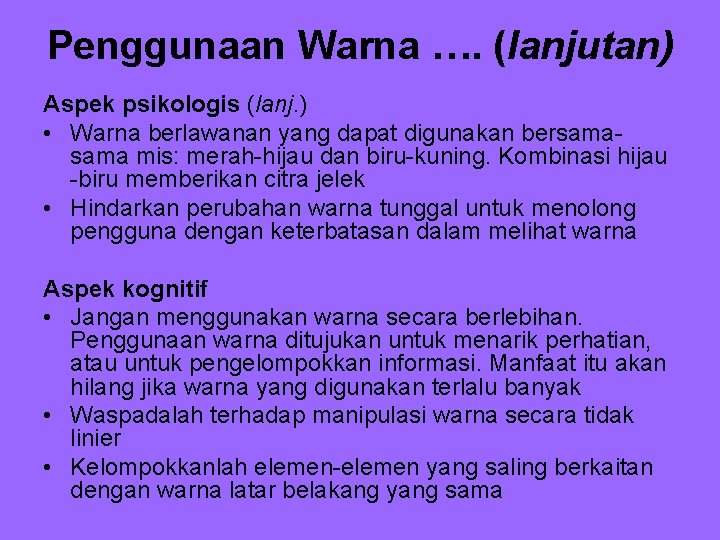 Penggunaan Warna …. (lanjutan)

Aspek psikologis (lanj.)

• Warna berlawanan yang dapat digunakan bersama-sama mis: merah-hijau dan biru-kuning. Kombinasi hijau -biru memberikan citra jelek
• Hindarkan perubahan warna tunggal untuk menolong pengguna dengan keterbatasan dalam melihat warna

Aspek kognitif

• Jangan menggunakan warna secara berlebihan. Penggunaan warna ditujukan untuk menarik perhatian, atau untuk pengelompokkan informasi. Manfaat itu akan hilang jika warna yang digunakan terlalu banyak
• Waspadalah terhadap manipulasi warna secara tidak linier
• Kelompokkanlah elemen-elemen yang saling berkaitan dengan warna latar belakang yang sama